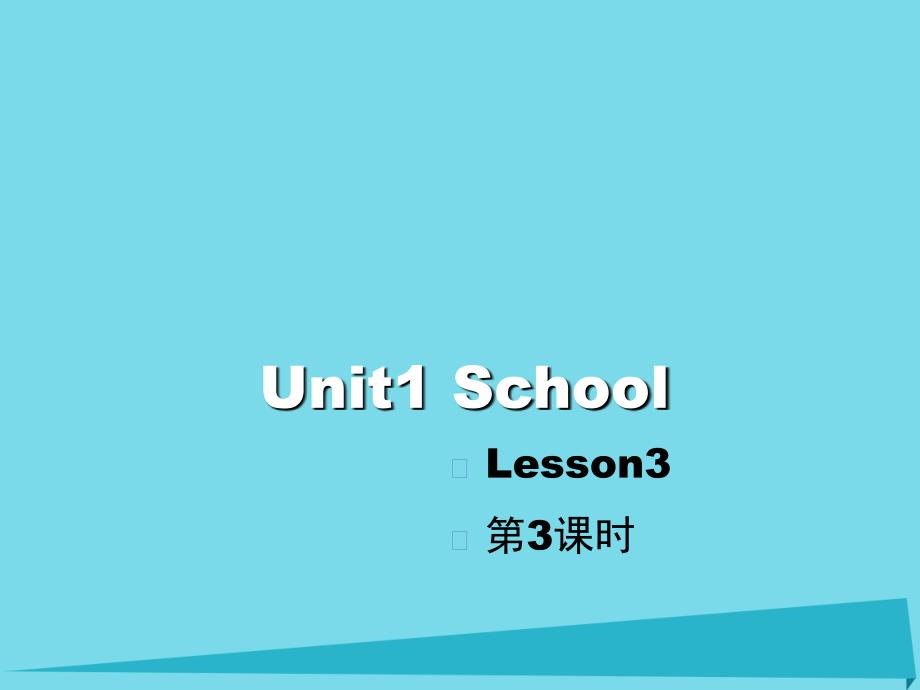 Unit1 School

Lesson3

第3课时